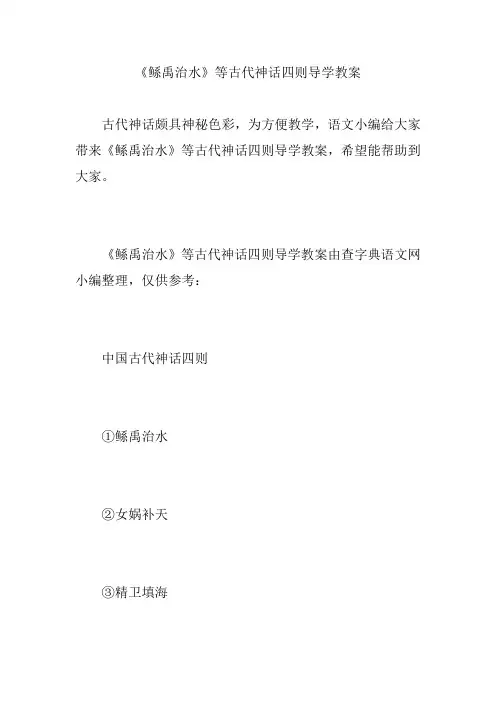 《鲧禹治水》等古代神话四则导学教案

古代神话颇具神秘色彩，为方便教学，语文小编给大家带来《鲧禹治水》等古代神话四则导学教案，希望能帮助到大家。

《鲧禹治水》等古代神话四则导学教案由查字典语文网小编整理，仅供参考：

中国古代神话四则

①鲧禹治水

②女娲补天

③精卫填海